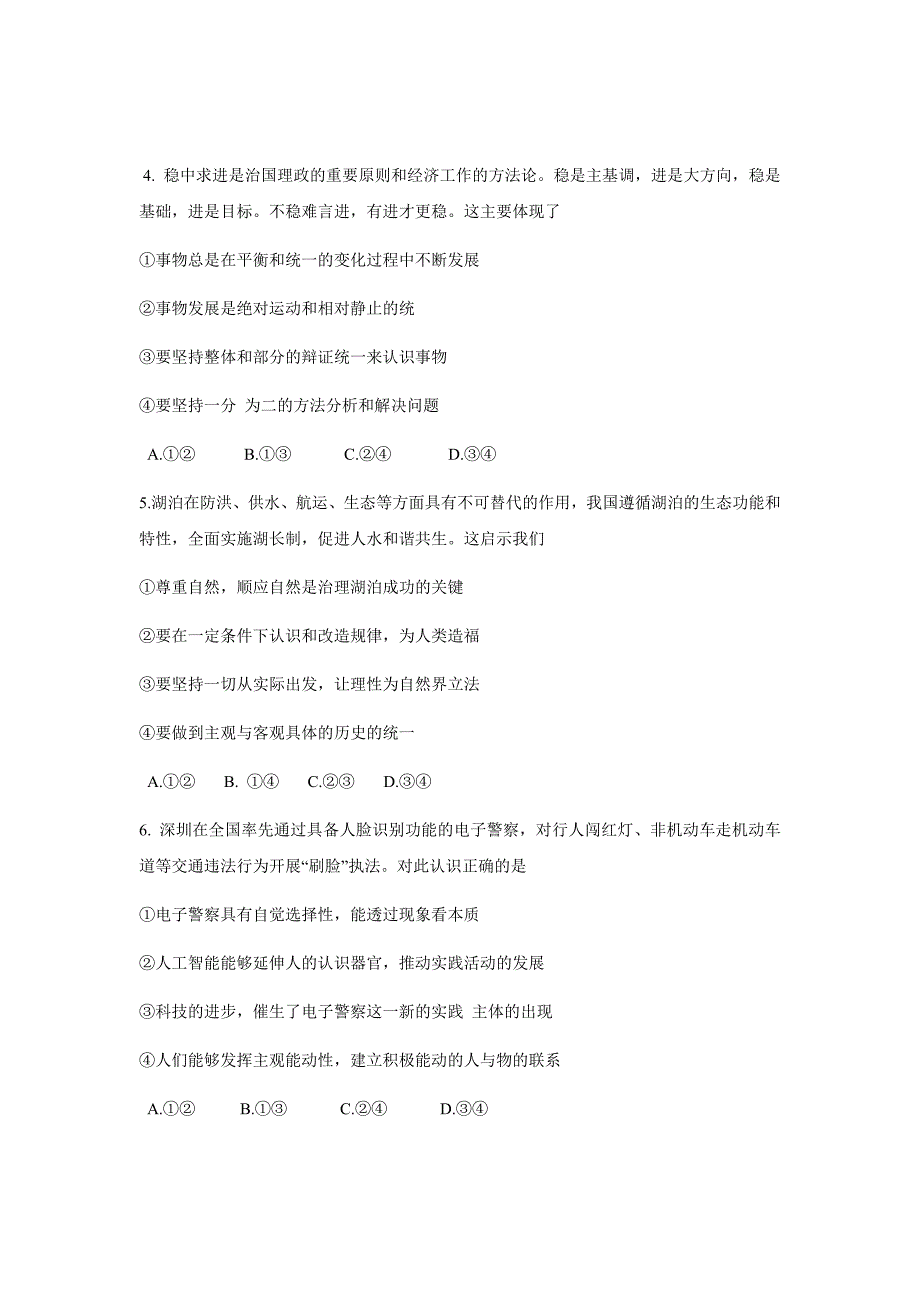 4. 稳中求进是治国理政的重要原则和经济工作的方法论。稳是主基调，进是大方向，稳是基础，进是目标。不稳难言进，有进才更稳。这主要体现了

①事物总是在平衡和统一的变化过程中不断发展

②事物发展是绝对运动和相对静止的统

③要坚持整体和部分的辩证统一来认识事物

④要坚持一分 为二的方法分析和解决问题

A.①② B.①③ C.②④ D.③④

5.湖泊在防洪、供水、航运、生态等方面具有不可替代的作用，我国遵循湖泊的生态功能和特性，全面实施湖长制，促进人水和谐共生。这启示我们

①尊重自然，顺应自然是治理湖泊成功的关键

②要在一定条件下认识和改造规律，为人类造福

③要坚持一切从实际出发，让理性为自然界立法

④要做到主观与客观具体的历史的统一

A.①② B. ①④ C.②③ D.③④

6. 深圳在全国率先通过具备人脸识别功能的电子警察，对行人闯红灯、非机动车走机动车道等交通违法行为开展“刷脸”执法。对此认识正确的是

①电子警察具有自觉选择性，能透过现象看本质

②人工智能能够延伸人的认识器官，推动实践活动的发展

③科技的进步，催生了电子警察这一新的实践 主体的出现

④人们能够发挥主观能动性，建立积极能动的人与物的联系

A.①② B.①③ C.②④ D.③④